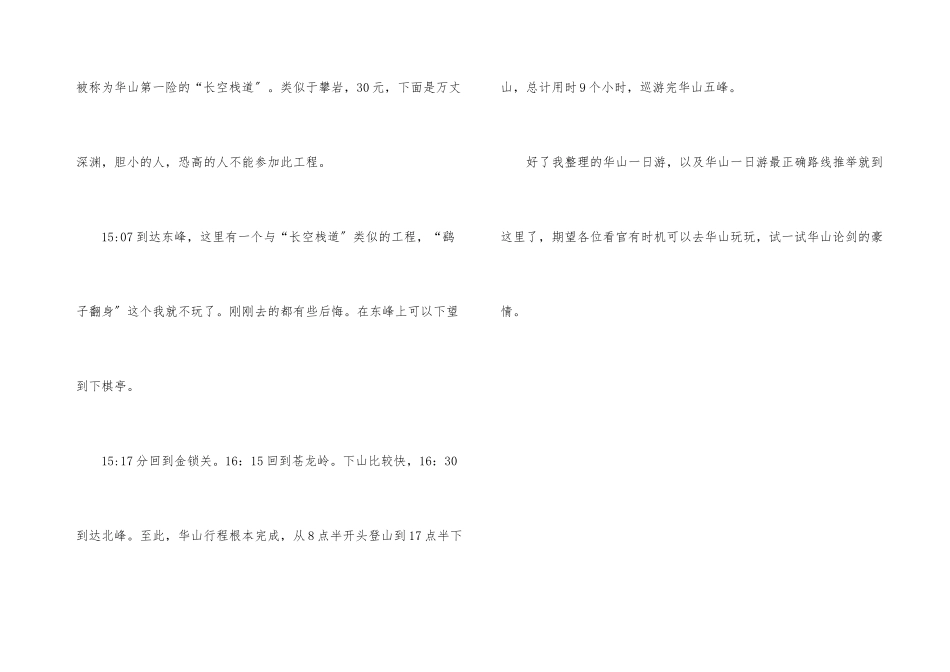 被称为华山第一险的“长空栈道”。类似于攀岩，30元，下面是万丈深渊，胆小的人，恐高的人不能参加此工程。

15:07到达东峰，这里有一个与“长空栈道”类似的工程，“鹞子翻身”这个我就不玩了。刚刚去的都有些后悔。在东峰上可以下望到下棋亭。

15:17分回到金锁关。16：15回到苍龙岭。下山比较快，16：30到达北峰。至此，华山行程根本完成，从8点半开头登山到17点半下山，总计用时9个小时，巡游完华山五峰。

好了我整理的华山一日游，以及华山一日游最正确路线推举就到这里了，期望各位看官有时机可以去华山玩玩，试一试华山论剑的豪情。